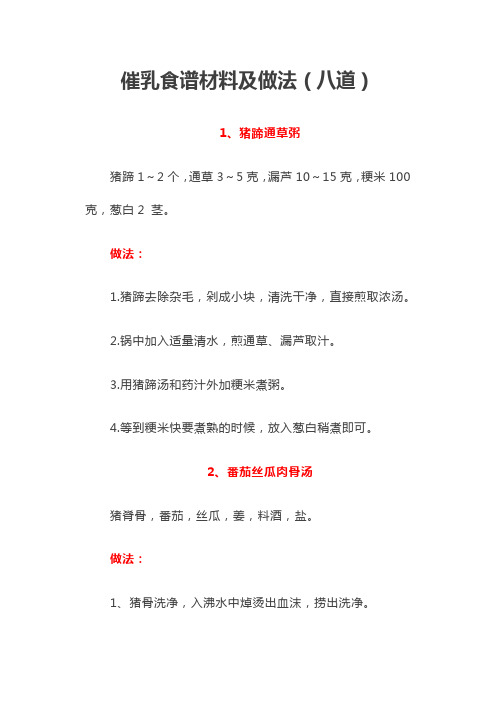 催乳食谱材料及做法（八道）

1、猪蹄通草粥

猪蹄 1～2 个，通草 3～5 克，漏芦 10～15 克，粳米 100 克，葱白 2 茎。

做法：

1.猪蹄去除杂毛，剁成小块，清洗干净，直接煎取浓汤。

2.锅中加入适量清水，煎通草、漏芦取汁。

3.用猪蹄汤和药汁外加粳米煮粥。

4.等到粳米快要煮熟的时候，放入葱白稍煮即可。

2、番茄丝瓜肉骨汤

猪脊骨，番茄，丝瓜，姜，料酒，盐。

做法：

1、猪骨洗净，入沸水中焯烫出血沫，捞出洗净。